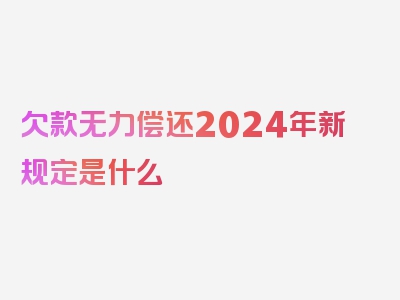 欠款无力偿还2024年新规定是什么